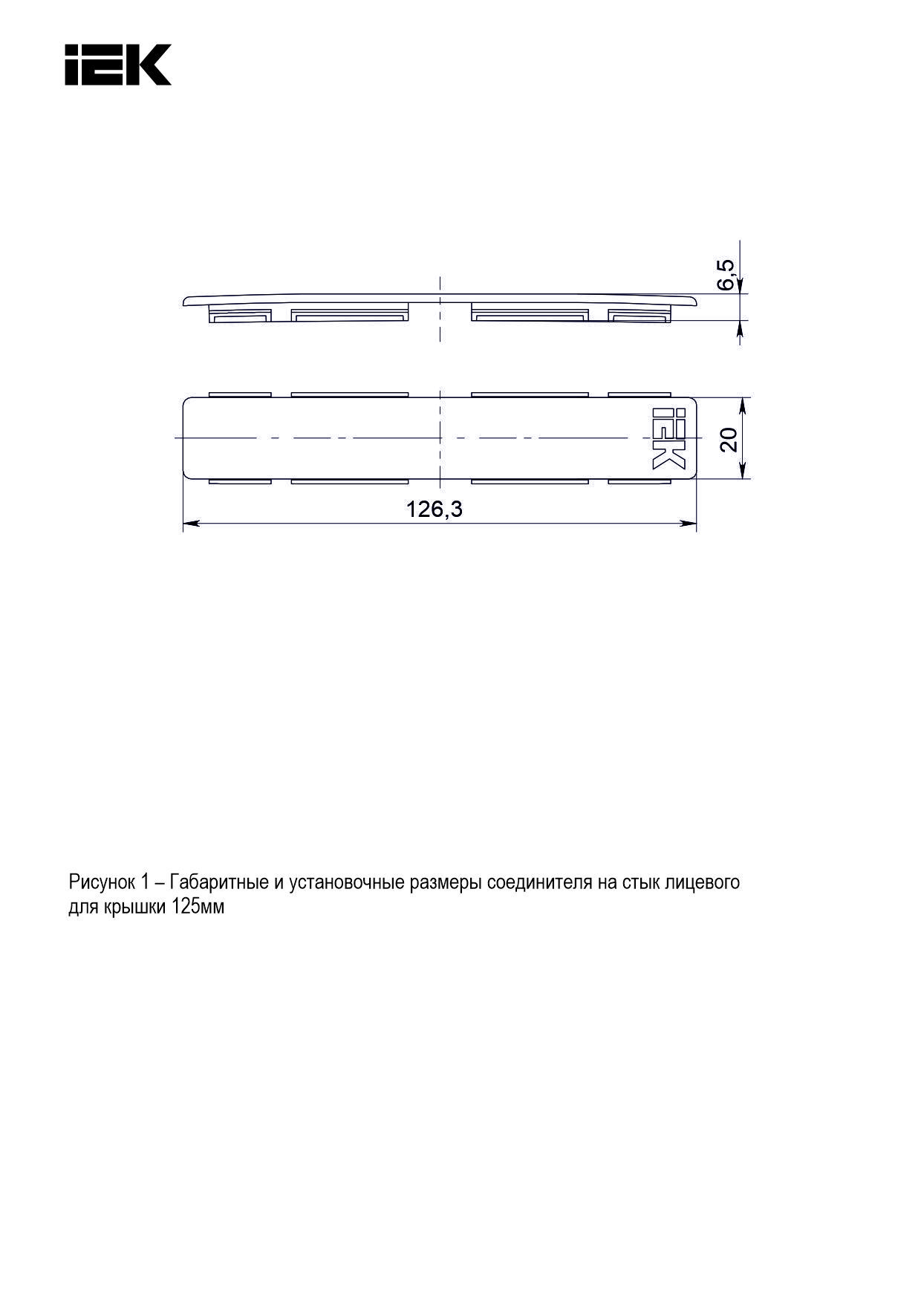 IEK

6,5

IEK

20

126,3

Рисунок 1 – Габаритные и установочные размеры соединителя на стык лицевого для крышки 125мм